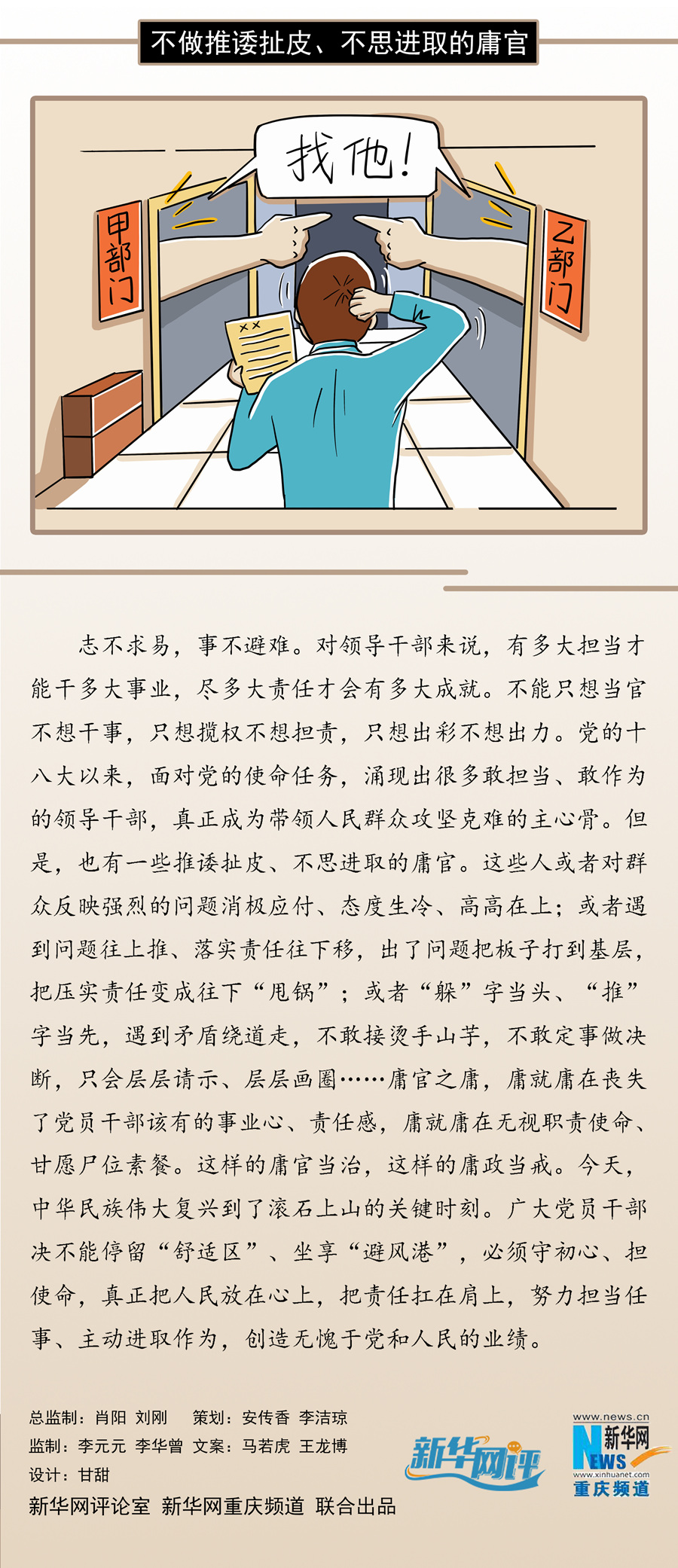 不做推诿扯皮、不思进取的庸官

找他!

甲部门

乙部门

志不求易，事不避难。对领导干部来说，有多大担当才能干多大事业，尽多大责任才会有多大成就。不能只想当官不想干事，只想揽权不想担责，只想出彩不想出力。党的十八大以来，面对党的使命任务，涌现出很多敢担当、敢作为的领导干部，真正成为带领人民群众攻坚克难的主心骨。但是，也有一些推诿扯皮、不思进取的庸官。这些人或者对群众反映强烈的问题消极应付、态度生冷、高高在上；或者遇到问题往上推、落实责任往下移，出了问题把板子打到基层，把压实责任变成往下“甩锅”；或者“躲”字当头、“推”字当先，遇到矛盾绕道走，不敢接烫手山芋，不敢定事做决断，只会层层请示、层层画圈……庸官之庸，庸就庸在丧失了党员干部该有的事业心、责任感，庸就庸在无视职责使命、甘愿尸位素餐。这样的庸官当治，这样的庸政当戒。今天，中华民族伟大复兴到了滚石上山的关键时刻。广大党员干部决不能停留“舒适区”、坐享“避风港”，必须守初心、担使命，真正把人民放在心上，把责任扛在肩上，努力担当任事、主动进取作为，创造无愧于党和人民的业绩。

总监制：肖阳 刘刚 策划：安传香 李洁琼
监制：李元元 李华曾 文案：马若虎 王龙博
设计：甘甜
新华网评论室 新华网重庆频道 联合出品

新华网评

www.news.cn
新华网
NEWS
www.xinhuanet.com
重庆频道